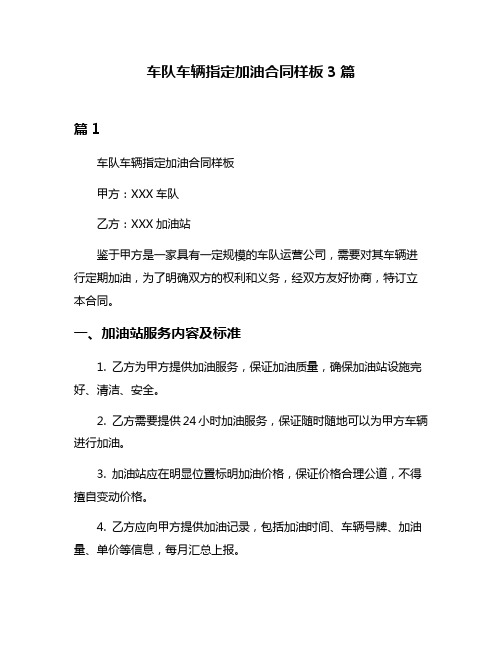 车队车辆指定加油合同样板 3 篇

篇 1

车队车辆指定加油合同样板

甲方：XXX 车队

乙方：XXX 加油站

鉴于甲方是一家具有一定规模的车队运营公司，需要对其车辆进行定期加油，为了明确双方的权利和义务，经双方友好协商，特订立本合同。

一、加油站服务内容及标准

1. 乙方为甲方提供加油服务，保证加油质量，确保加油站设施完好、清洁、安全。

2. 乙方需要提供 24 小时加油服务，保证随时随地可以为甲方车辆进行加油。

3. 加油站应在明显位置标明加油价格，保证价格合理公道，不得擅自变动价格。

4. 乙方应向甲方提供加油记录，包括加油时间、车辆号牌、加油量、单价等信息，每月汇总上报。